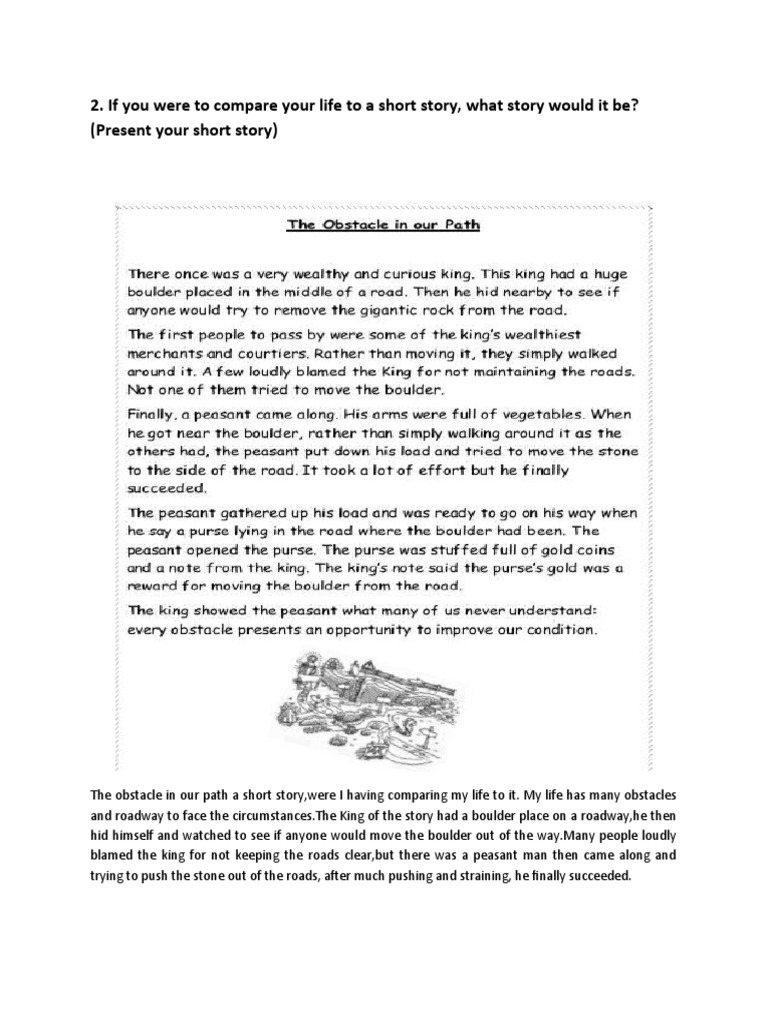 2. If you were to compare your life to a short story, what story would it be? (Present your short story)

The Obstacle in our Path

There once was a very wealthy and curious king. This king had a huge boulder placed in the middle of a road. Then he hid nearby to see if anyone would try to remove the gigantic rock from the road.

The first people to pass by were some of the king's wealthiest merchants and courtiers. Rather than moving it, they simply walked around it. A few loudly blamed the King for not maintaining the roads. Not one of them tried to move the boulder.

Finally, a peasant came along. His arms were full of vegetables. When he got near the boulder, rather than simply walking around it as the others had, the peasant put down his load and tried to move the stone to the side of the road. It took a lot of effort but he finally succeeded.

The peasant gathered up his load and was ready to go on his way when he say a purse lying in the road where the boulder had been. The peasant opened the purse. The purse was stuffed full of gold coins and a note from the king. The king's note said the purse's gold was a reward for moving the boulder from the road.

The king showed the peasant what many of us never understand: every obstacle presents an opportunity to improve our condition.

The obstacle in our path a short story,were I having comparing my life to it. My life has many obstacles and roadway to face the circumstances.The King of the story had a boulder place on a roadway,he then hid himself and watched to see if anyone would move the boulder out of the way.Many people loudly blamed the king for not keeping the roads clear,but there was a peasant man then came along and trying to push the stone out of the roads, after much pushing and straining, he finally succeeded.